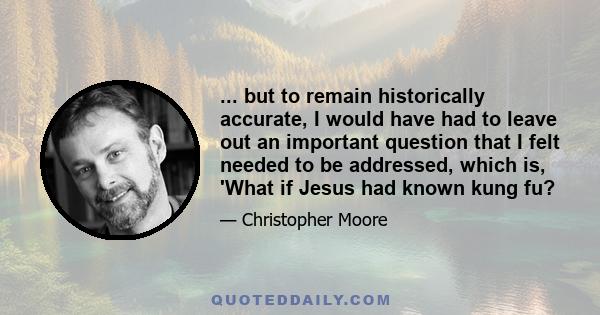 ... but to remain historically accurate, I would have had to leave out an important question that I felt needed to be addressed, which is, 'What if Jesus had known kung fu?

— Christopher Moore

QUOTEDDAILY.COM